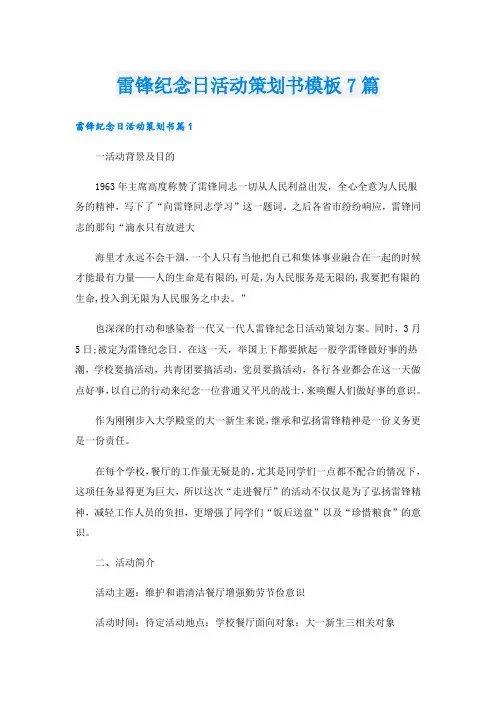 雷锋纪念日活动策划书模板7篇

雷锋纪念日活动策划书篇1

一活动背景及目的

1963年主席高度称赞了雷锋同志一切从人民利益出发，全心全意为人民服务的精神，写下了“向雷锋同志学习”这一题词．之后各省市纷纷响应，雷锋同志的那句“滴水只有放进大

海里才永远不会干涸，一个人只有当他把自己和集体事业融合在一起的时候才能最有力量——人的生命是有限的，可是，为人民服务是无限的，我要把有限的生命，投入到无限为人民服务之中去。”

也深深的打动和感染着一代又一代人雷锋纪念日活动策划方案。同时，3月5日;被定为雷锋纪念日．在这一天，举国上下都要掀起一股学雷锋做好事的热潮，学校要搞活动，共青团要搞活动，党员要搞活动，各行各业都会在这一天做点好事，以自己的行动来纪念一位普通又平凡的战士，来唤醒人们做好事的意识。

作为刚刚步入大学殿堂的大一新生来说，继承和弘扬雷锋精神是一份义务更是一份责任。

在每个学校，餐厅的工作量无疑是的，尤其是同学们一点都不配合的情况下，这项任务显得更为巨大，所以这次“走进餐厅”的活动不仅仅是为了弘扬雷锋精神，减轻工作人员的负担，更增强了同学们“饭后送盘”以及“珍惜粮食”的意识。

二、活动简介

活动主题：维护和谐清洁餐厅增强勤劳节俭意识

活动时间：待定活动地点：学校餐厅面向对象：大一新生三相关对象